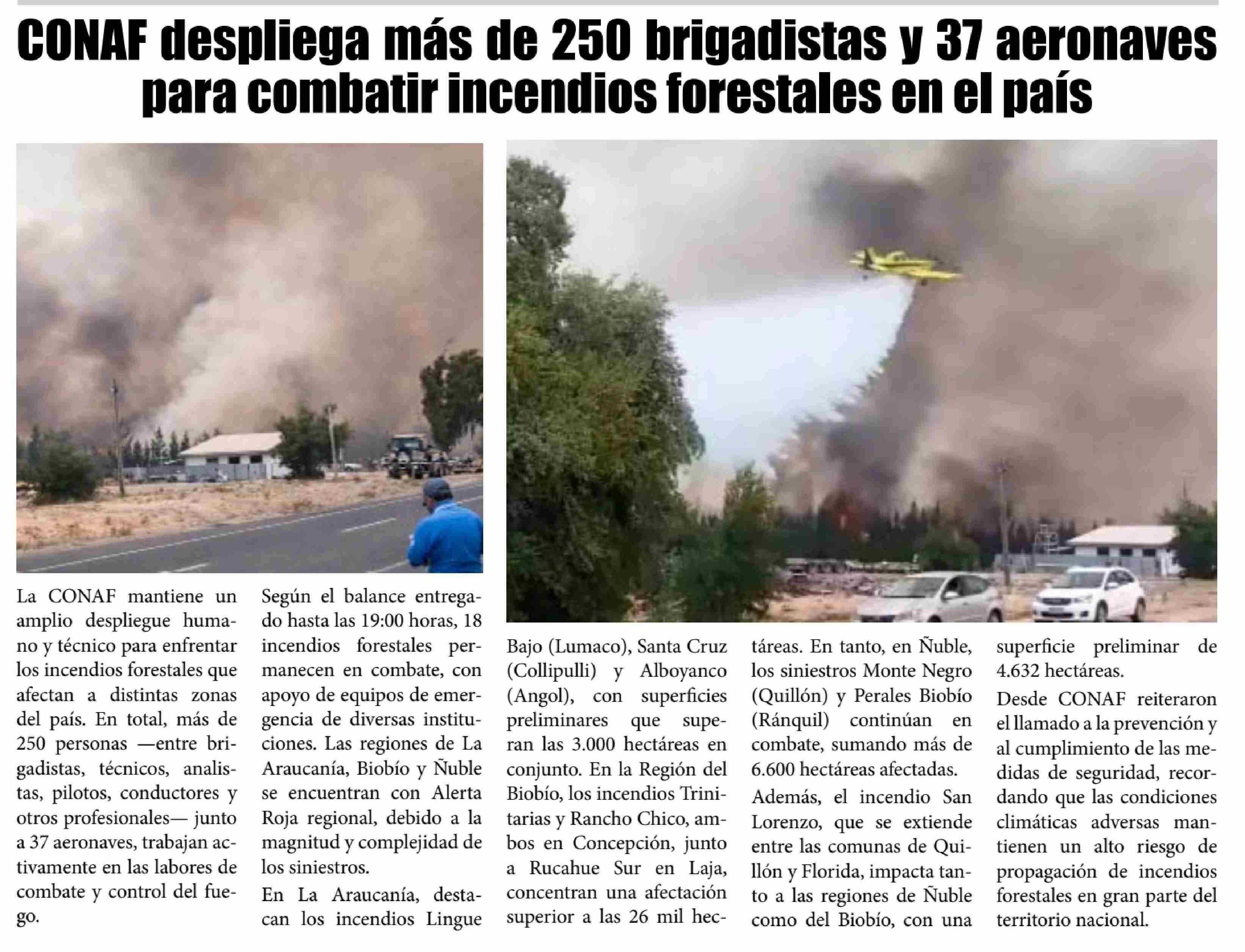 CONAF despliega más de 250 brigadistas y 37 aeronaves para combatir incendios forestales en el país

La CONAF mantiene un amplio despliegue humano y técnico para enfrentar los incendios forestales que afectan a distintas zonas del país. En total, más de 250 personas —entre brigadistas, técnicos, analistas, pilotos, conductores y otros profesionales— junto a 37 aeronaves, trabajan activamente en las labores de combate y control del fuego.

Según el balance entregado hasta las 19:00 horas, 18 incendios forestales permanecen en combate, con apoyo de equipos de emergencia de diversas instituciones. Las regiones de La Araucanía, Biobío y Ñuble se encuentran con Alerta Roja regional, debido a la magnitud y complejidad de los siniestros.

En La Araucanía, destacan los incendios Lingue Bajo (Lumaco), Santa Cruz (Collipulli) y Alboyanco (Angol), con superficies preliminares que superan las 3.000 hectáreas en conjunto. En la Región del Biobío, los incendios Trinitarias y Rancho Chico, ambos en Concepción, junto a Rucahue Sur en Laja, concentran una afectación superior a las 26 mil hectáreas. En tanto, en Ñuble, los siniestros Monte Negro (Quillón) y Perales Biobío (Ránquil) continúan en combate, sumando más de 6.600 hectáreas afectadas.

Además, el incendio San Lorenzo, que se extiende entre las comunas de Quillón y Florida, impacta tanto a las regiones de Ñuble como del Biobío, con una superficie preliminar de 4.632 hectáreas.

Desde CONAF reiteraron el llamado a la prevención y al cumplimiento de las medidas de seguridad, recordando que las condiciones climáticas adversas mantienen un alto riesgo de propagación de incendios forestales en gran parte del territorio nacional.